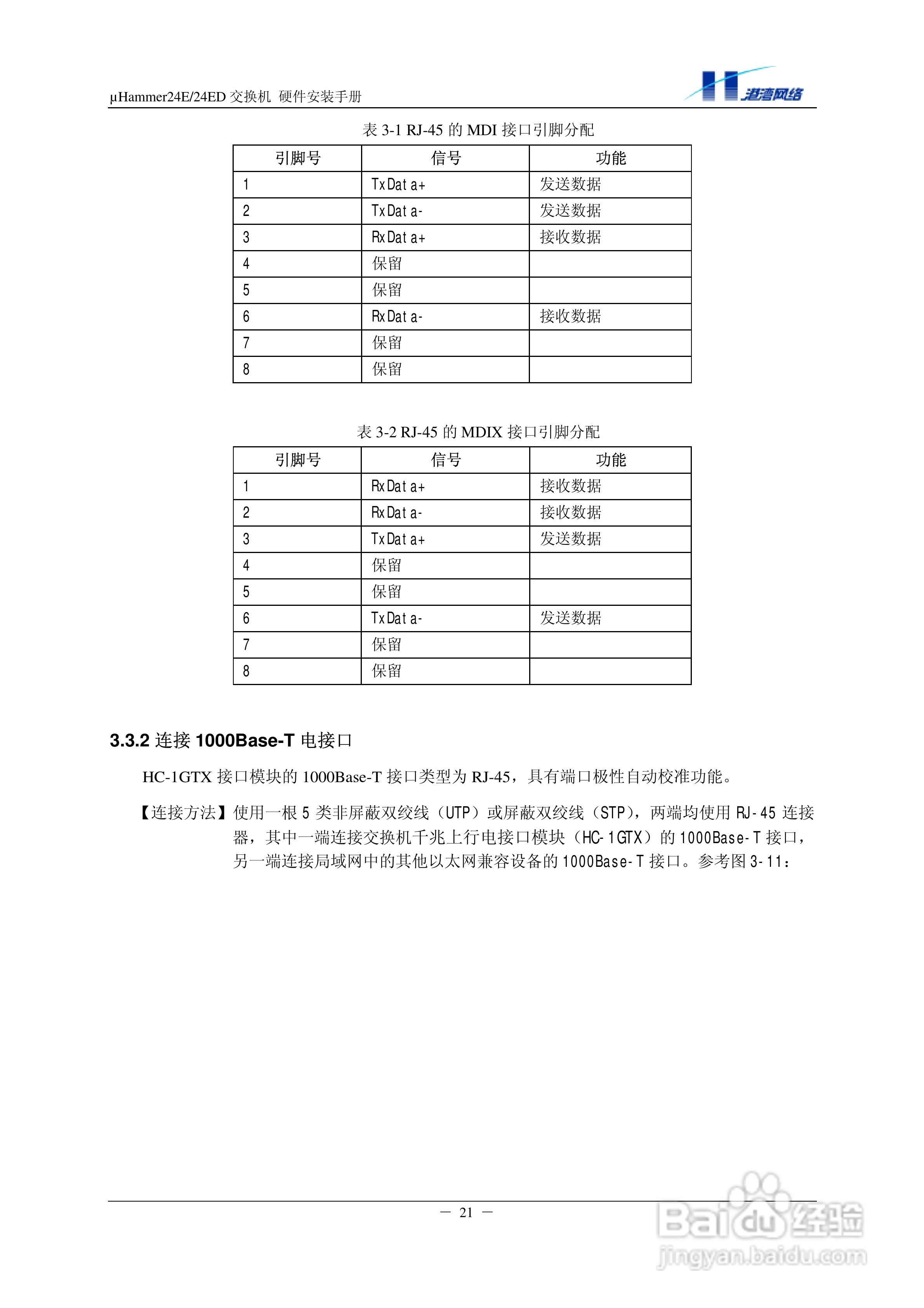 μHammer24E/24ED 交换机 硬件安装手册

港湾网络

表 3-1 RJ-45 的 MDI 接口引脚分配

| 引脚号 | 信号 | 功能 |
|---|---|---|
| 1 | TxData+ | 发送数据 |
| 2 | TxData- | 发送数据 |
| 3 | RxData+ | 接收数据 |
| 4 | 保留 | |
| 5 | 保留 | |
| 6 | RxData- | 接收数据 |
| 7 | 保留 | |
| 8 | 保留 | |

表 3-2 RJ-45 的 MDIX 接口引脚分配

| 引脚号 | 信号 | 功能 |
|---|---|---|
| 1 | RxData+ | 接收数据 |
| 2 | RxData- | 接收数据 |
| 3 | TxData+ | 发送数据 |
| 4 | 保留 | |
| 5 | 保留 | |
| 6 | TxData- | 发送数据 |
| 7 | 保留 | |
| 8 | 保留 | |

3.3.2 连接 1000Base-T 电接口

HC-1GTX 接口模块的 1000Base-T 接口类型为 RJ-45，具有端口极性自动校准功能。

【连接方法】使用一根 5 类非屏蔽双绞线（UTP）或屏蔽双绞线（STP），两端均使用 RJ-45 连接器，其中一端连接交换机千兆上行电接口模块（HC-1GTX）的 1000Base-T 接口，另一端连接局域网中的其他以太网兼容设备的 1000Base-T 接口。参考图 3-11：

— 21 —

Baidu 经验
jingyan.baidu.com